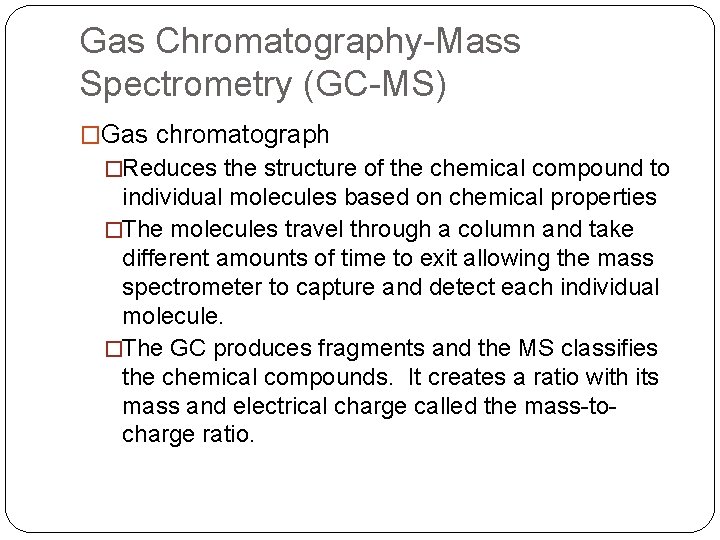 Gas Chromatography-Mass Spectrometry (GC-MS)

□Gas chromatograph

□Reduces the structure of the chemical compound to individual molecules based on chemical properties

□The molecules travel through a column and take different amounts of time to exit allowing the mass spectrometer to capture and detect each individual molecule.

□The GC produces fragments and the MS classifies the chemical compounds. It creates a ratio with its mass and electrical charge called the mass-to-charge ratio.